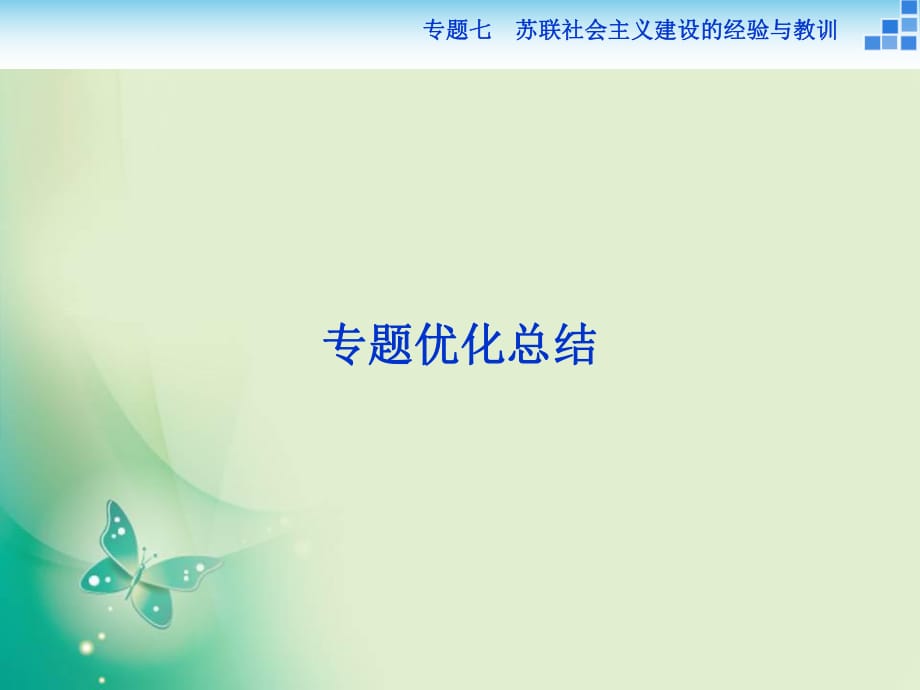 专题七　苏联社会主义建设的经验与教训

专题优化总结